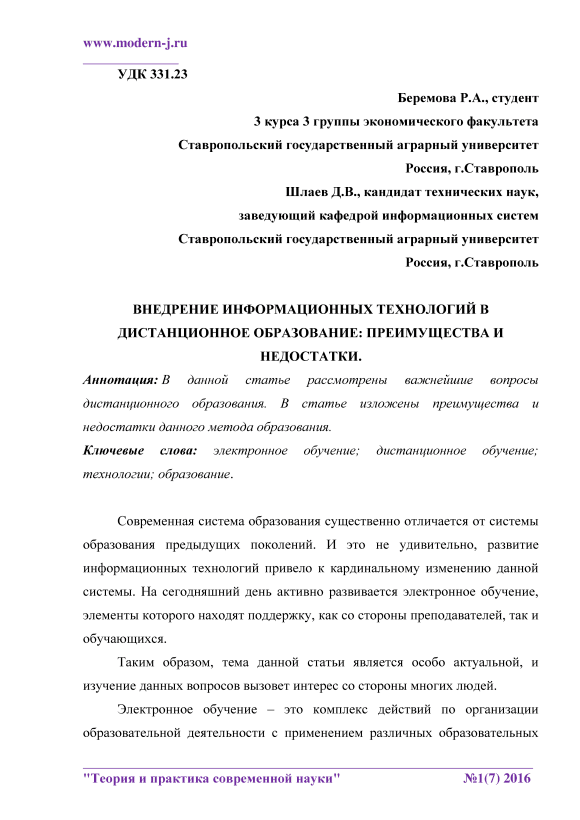 www.modern-j.ru

УДК 331.23

Беремова Р.А., студент

3 курса 3 группы экономического факультета

Ставропольский государственный аграрный университет

Россия, г.Ставрополь

Шлаев Д.В., кандидат технических наук,

заведующий кафедрой информационных систем

Ставропольский государственный аграрный университет

Россия, г.Ставрополь

ВНЕДРЕНИЕ ИНФОРМАЦИОННЫХ ТЕХНОЛОГИЙ В ДИСТАНЦИОННОЕ ОБРАЗОВАНИЕ: ПРЕИМУЩЕСТВА И НЕДОСТАТКИ.

Аннотация: В данной статье рассмотрены важнейшие вопросы дистанционного образования. В статье изложены преимущества и недостатки данного метода образования.

Ключевые слова: электронное обучение; дистанционное обучение; технологии; образование.

Современная система образования существенно отличается от системы образования предыдущих поколений. И это не удивительно, развитие информационных технологий привело к кардинальному изменению данной системы. На сегодняшний день активно развивается электронное обучение, элементы которого находят поддержку, как со стороны преподавателей, так и обучающихся.

Таким образом, тема данной статьи является особо актуальной, и изучение данных вопросов вызовет интерес со стороны многих людей.

Электронное обучение – это комплекс действий по организации образовательной деятельности с применением различных образовательных

"Теория и практика современной науки" №1(7) 2016